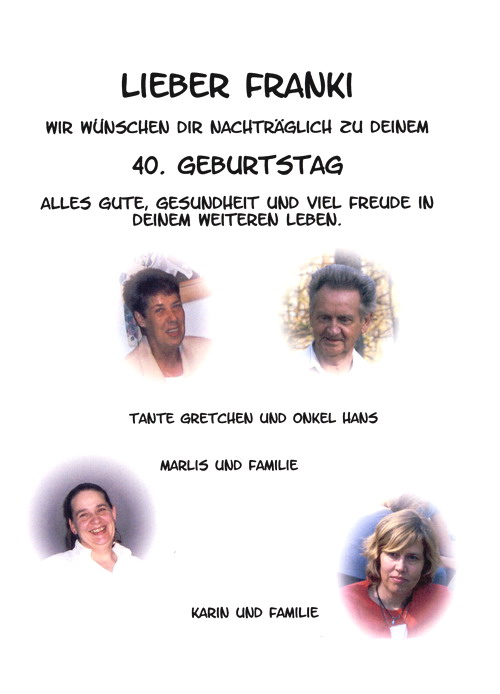 LIEBER FRANKI

WIR WÜNSCHEN DIR NACHTRÄGLICH ZU DEINEM

40. GEBURTSTAG

ALLES GUTE, GESUNDHEIT UND VIEL FREUDE IN DEINEM WEITEREN LEBEN.

TANTE GRETCHEN UND ONKEL HANS

MARLIS UND FAMILIE

KARIN UND FAMILIE